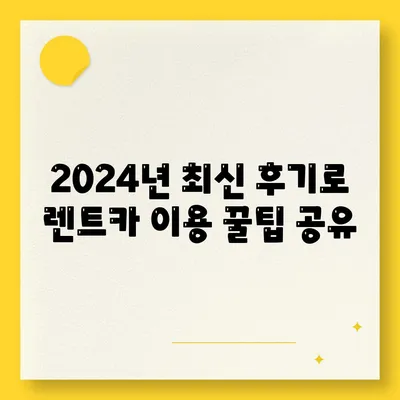 2024년 최신 후기로 렌트카 이용 꿀팁 공유